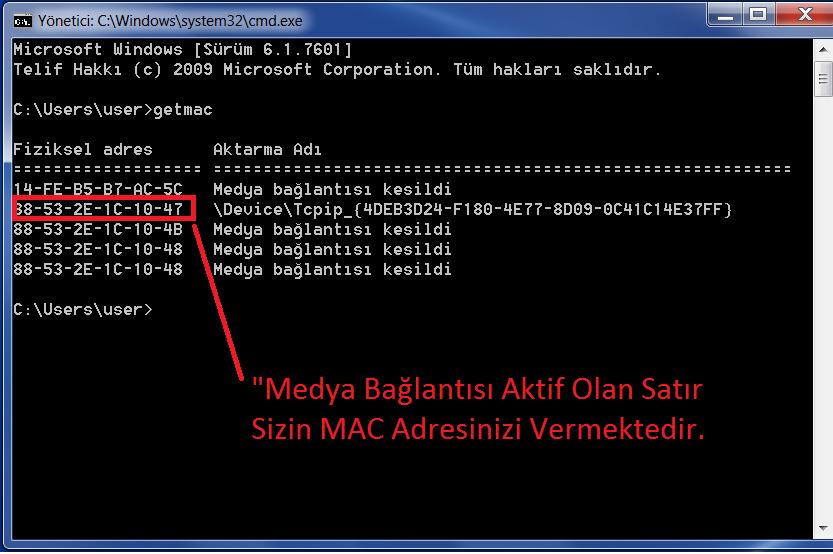 Yönetici: C:\Windows\system32\cmd.exe

Microsoft Windows [Sürüm 6.1.7601]
Telif Hakkı (c) 2009 Microsoft Corporation. Tüm hakları saklıdır.

C:\Users\user>getmac

Fiziksel adres      Aktarma Adı
=================== ==========================================================
14-FE-B5-B7-AC-5C   Medya bağlantısı kesildi
88-53-2E-1C-10-47   \Device\Tcpip_{4DEB3D24-F180-4E77-8D09-0C41C14E37FF}
88-53-2E-1C-10-4B   Medya bağlantısı kesildi
88-53-2E-1C-10-48   Medya bağlantısı kesildi
88-53-2E-1C-10-48   Medya bağlantısı kesildi

C:\Users\user>

"Medya Bağlantısı Aktif Olan Satır Sizin MAC Adresinizi Vermektedir.